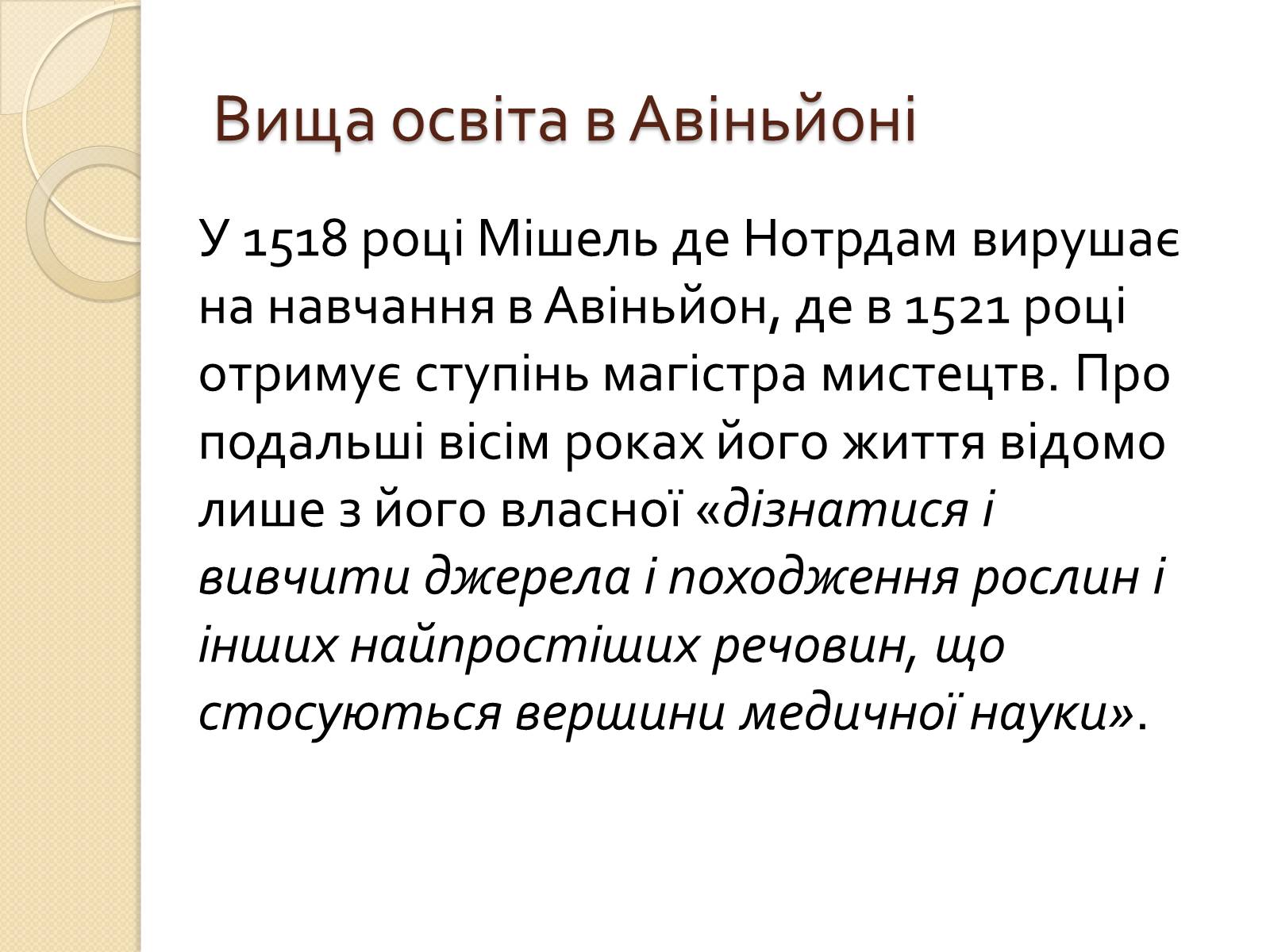 Вища освіта в Авіньйоні

У 1518 році Мішель де Нотрдам вирушає на навчання в Авіньйон, де в 1521 році отримує ступінь магістра мистецтв. Про подальші вісім роках його життя відомо лише з його власної «дізнатися і вивчити джерела і походження рослин і інших найпростіших речовин, що стосуються вершини медичної науки».